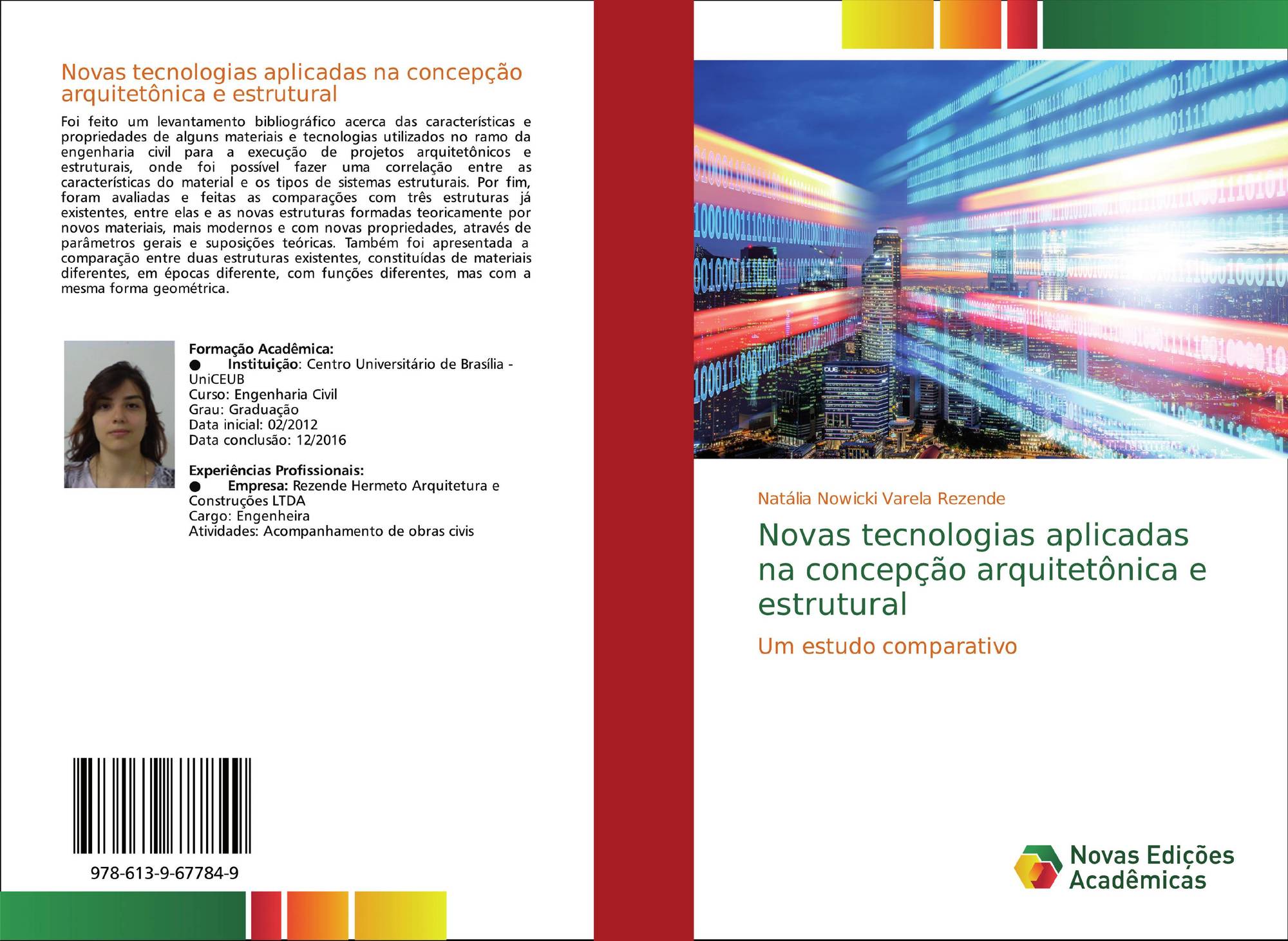 Novas tecnologias aplicadas na concepção arquitetônica e estrutural

Foi feito um levantamento bibliográfico acerca das características e propriedades de alguns materiais e tecnologias utilizados no ramo da engenharia civil para a execução de projetos arquitetônicos e estruturais, onde foi possível fazer uma correlação entre as características do material e os tipos de sistemas estruturais. Por fim, foram avaliadas e feitas as comparações com três estruturas já existentes, entre elas e as novas estruturas formadas teoricamente por novos materiais, mais modernos e com novas propriedades, através de parâmetros gerais e suposições teóricas. Também foi apresentada a comparação entre duas estruturas existentes, constituídas de materiais diferentes, em épocas diferente, com funções diferentes, mas com a mesma forma geométrica.

Formação Acadêmica:
• Instituição: Centro Universitário de Brasília - UniCEUB
Curso: Engenharia Civil
Grau: Graduação
Data inicial: 02/2012
Data conclusão: 12/2016

Experiências Profissionais:
• Empresa: Rezende Hermeto Arquitetura e Construções LTDA
Cargo: Engenheira
Atividades: Acompanhamento de obras civis

978-613-9-67784-9

Natália Nowicki Varela Rezende

Novas tecnologias aplicadas na concepção arquitetônica e estrutural

Um estudo comparativo

Novas Edições Acadêmicas